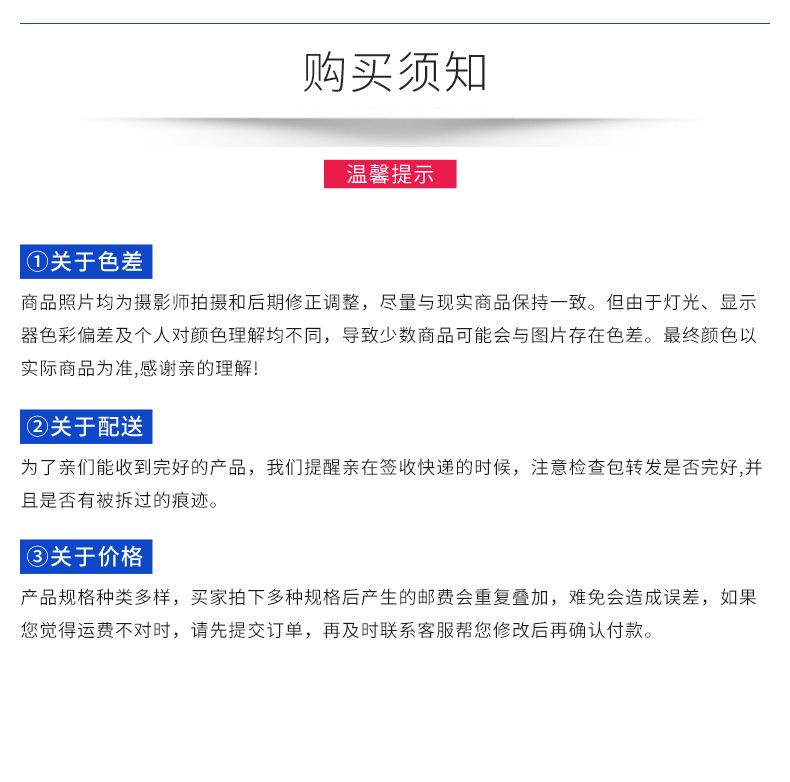 购买须知

温馨提示

①关于色差

商品照片均为摄影师拍摄和后期修正调整，尽量与现实商品保持一致。但由于灯光、显示器色彩偏差及个人对颜色理解均不同，导致少数商品可能会与图片存在色差。最终颜色以实际商品为准,感谢亲的理解!

②关于配送

为了亲们能收到完好的产品，我们提醒亲在签收快递的时候，注意检查包转发是否完好,并且是否有被拆过的痕迹。

③关于价格

产品规格种类多样，买家拍下多种规格后产生的邮费会重复叠加，难免会造成误差，如果您觉得运费不对时，请先提交订单，再及时联系客服帮您修改后再确认付款。